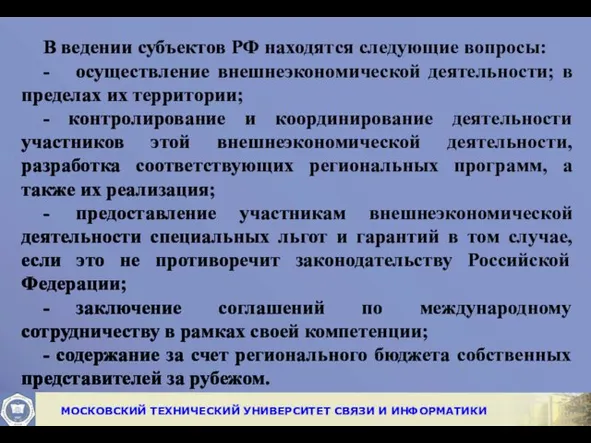 В ведении субъектов РФ находятся следующие вопросы:

- осуществление внешнеэкономической деятельности; в пределах их территории;

- контролирование и координирование деятельности участников этой внешнеэкономической деятельности, разработка соответствующих региональных программ, а также их реализация;

- предоставление участникам внешнеэкономической деятельности специальных льгот и гарантий в том случае, если это не противоречит законодательству Российской Федерации;

- заключение соглашений по международному сотрудничеству в рамках своей компетенции;

- содержание за счет регионального бюджета собственных представителей за рубежом.

МОСКОВСКИЙ ТЕХНИЧЕСКИЙ УНИВЕРСИТЕТ СВЯЗИ И ИНФОРМАТИКИ